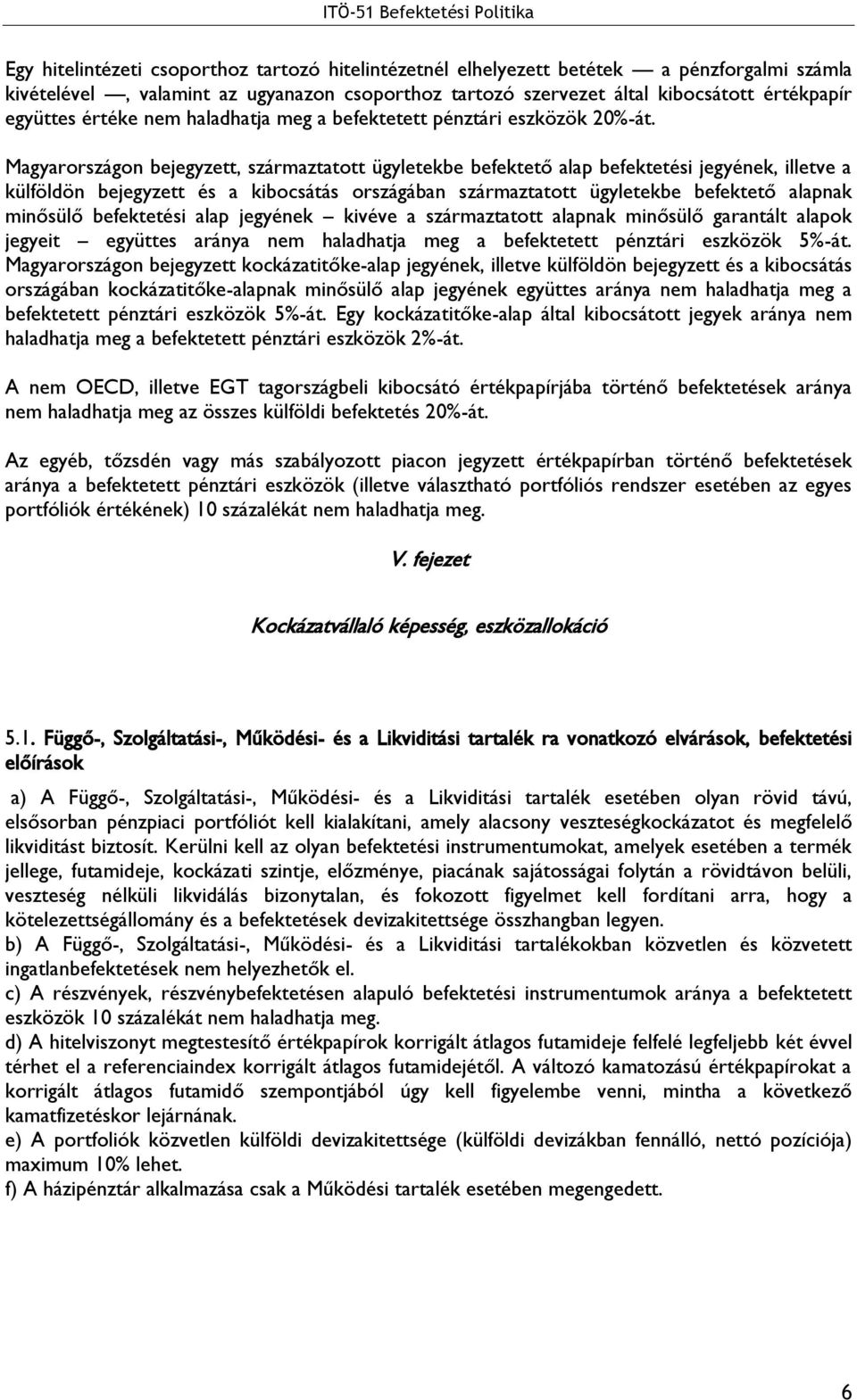 ITÖ-51 Befektetési Politika

Egy hitelintézeti csoporthoz tartozó hitelintézetnél elhelyezett betétek — a pénzforgalmi számla kivételével —, valamint az ugyanazon csoporthoz tartozó szervezet által kibocsátott értékpapír együttes értéke nem haladhatja meg a befektetett pénztári eszközök 20%-át.

Magyarországon bejegyzett, származtatott ügyletekbe befektető alap befektetési jegyének, illetve a külföldön bejegyzett és a kibocsátás országában származtatott ügyletekbe befektető alapnak minősülő befektetési alap jegyének – kivéve a származtatott alapnak minősülő garantált alapok jegyeit – együttes aránya nem haladhatja meg a befektetett pénztári eszközök 5%-át. Magyarországon bejegyzett kockázatitőke-alap jegyének, illetve külföldön bejegyzett és a kibocsátás országában kockázatitőke-alapnak minősülő alap jegyének együttes aránya nem haladhatja meg a befektetett pénztári eszközök 5%-át. Egy kockázatitőke-alap által kibocsátott jegyek aránya nem haladhatja meg a befektetett pénztári eszközök 2%-át.

A nem OECD, illetve EGT tagországbeli kibocsátó értékpapírjába történő befektetések aránya nem haladhatja meg az összes külföldi befektetés 20%-át.

Az egyéb, tőzsdén vagy más szabályozott piacon jegyzett értékpapírban történő befektetések aránya a befektetett pénztári eszközök (illetve választható portfóliós rendszer esetében az egyes portfóliók értékének) 10 százalékát nem haladhatja meg.

V. fejezet

Kockázatvállaló képesség, eszközallokáció

5.1. Függő-, Szolgáltatási-, Működési- és a Likviditási tartalék ra vonatkozó elvárások, befektetési előírások

a) A Függő-, Szolgáltatási-, Működési- és a Likviditási tartalék esetében olyan rövid távú, elsősorban pénzpiaci portfóliót kell kialakítani, amely alacsony veszteségkockázatot és megfelelő likviditást biztosít. Kerülni kell az olyan befektetési instrumentumokat, amelyek esetében a termék jellege, futamideje, kockázati szintje, előzménye, piacának sajátosságai folytán a rövidtávon belüli, veszteség nélküli likvidálás bizonytalan, és fokozott figyelmet kell fordítani arra, hogy a kötelezettségállomány és a befektetések devizakitettsége összhangban legyen.
b) A Függő-, Szolgáltatási-, Működési- és a Likviditási tartalékokban közvetlen és közvetett ingatlanbefektetések nem helyezhetők el.
c) A részvények, részvénybefektetésen alapuló befektetési instrumentumok aránya a befektetett eszközök 10 százalékát nem haladhatja meg.
d) A hitelviszonyt megtestesítő értékpapírok korrigált átlagos futamideje felfelé legfeljebb két évvel térhet el a referenciaindex korrigált átlagos futamidejétől. A változó kamatozású értékpapírokat a korrigált átlagos futamidő szempontjából úgy kell figyelembe venni, mintha a következő kamatfizetéskor lejárnának.
e) A portfoliók közvetlen külföldi devizakitettsége (külföldi devizákban fennálló, nettó pozíciója) maximum 10% lehet.
f) A házipénztár alkalmazása csak a Működési tartalék esetében megengedett.

6